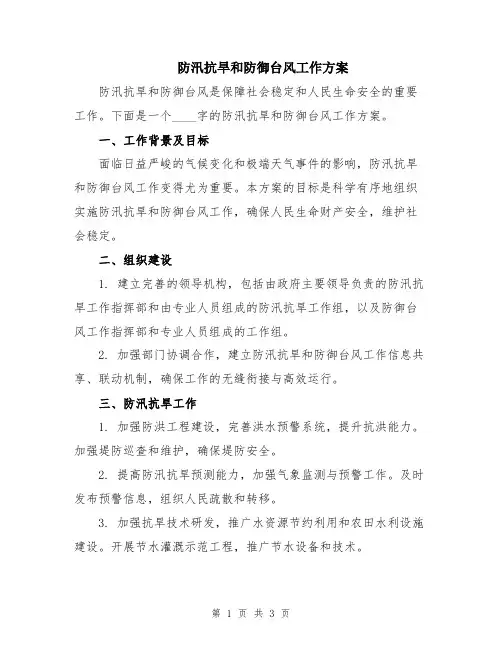 防汛抗旱和防御台风工作方案

防汛抗旱和防御台风是保障社会稳定和人民生命安全的重要工作。下面是一个____字的防汛抗旱和防御台风工作方案。

一、工作背景及目标

面临日益严峻的气候变化和极端天气事件的影响，防汛抗旱和防御台风工作变得尤为重要。本方案的目标是科学有序地组织实施防汛抗旱和防御台风工作，确保人民生命财产安全，维护社会稳定。

二、组织建设

1. 建立完善的领导机构，包括由政府主要领导负责的防汛抗旱工作指挥部和由专业人员组成的防汛抗旱工作组，以及防御台风工作指挥部和专业人员组成的工作组。

2. 加强部门协调合作，建立防汛抗旱和防御台风工作信息共享、联动机制，确保工作的无缝衔接与高效运行。

三、防汛抗旱工作

1. 加强防洪工程建设，完善洪水预警系统，提升抗洪能力。加强堤防巡查和维护，确保堤防安全。

2. 提高防汛抗旱预测能力，加强气象监测与预警工作。及时发布预警信息，组织人民疏散和转移。

3. 加强抗旱技术研发，推广水资源节约利用和农田水利设施建设。开展节水灌溉示范工程，推广节水设备和技术。

第 1 页 共 3 页